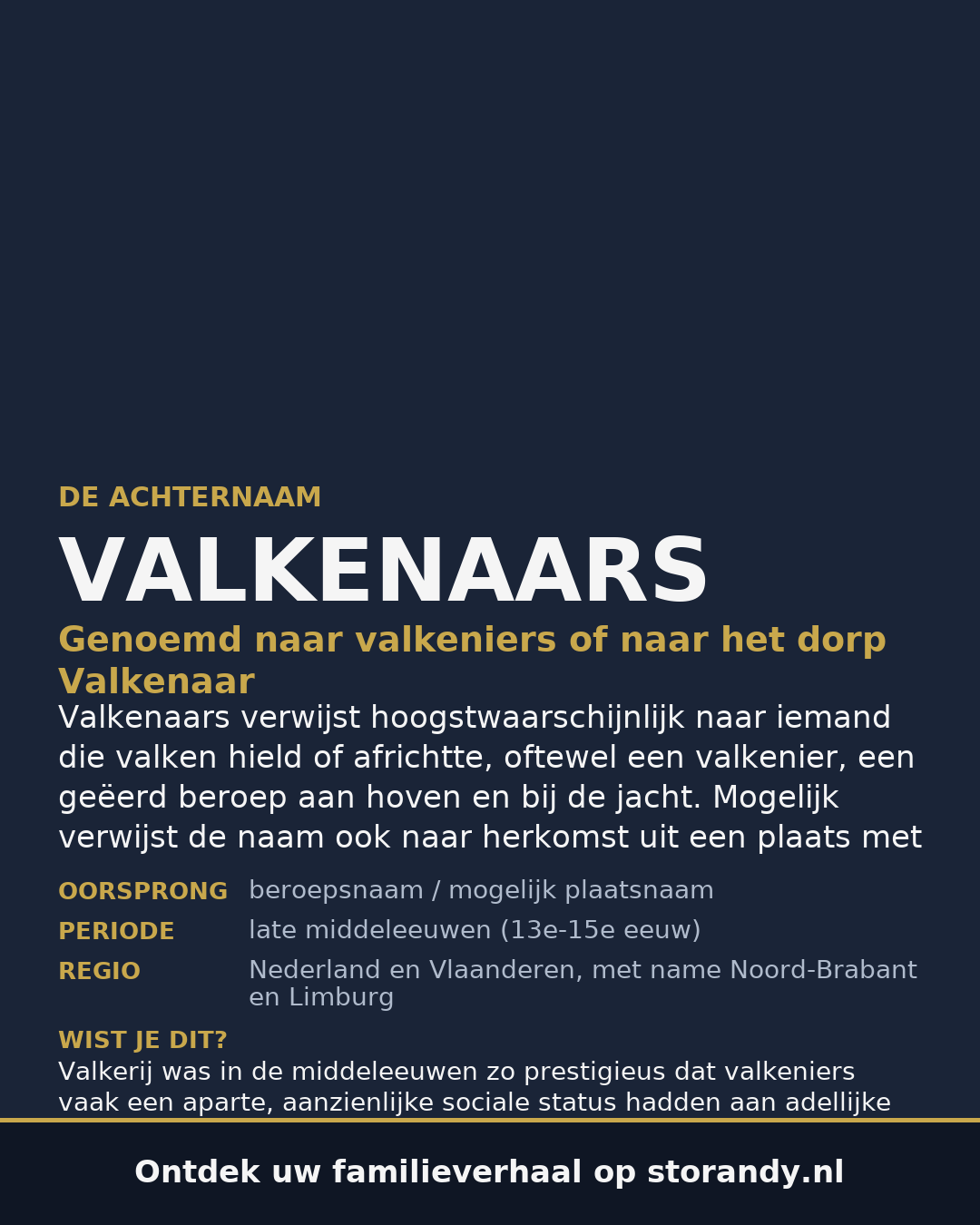 DE ACHTERNAAM

VALKENAARS

Genoemd naar valkeniers of naar het dorp Valkenaar

Valkenaars verwijst hoogstwaarschijnlijk naar iemand die valken hield of africhtte, oftewel een valkenier, een geëerd beroep aan hoven en bij de jacht. Mogelijk verwijst de naam ook naar herkomst uit een plaats met

| | |
|---|---|
| OORSPRONG | beroepsnaam / mogelijk plaatsnaam |
| PERIODE | late middeleeuwen (13e-15e eeuw) |
| REGIO | Nederland en Vlaanderen, met name Noord-Brabant en Limburg |

WIST JE DIT?

Valkerij was in de middeleeuwen zo prestigieus dat valkeniers vaak een aparte, aanzienlijke sociale status hadden aan adellijke

Ontdek uw familieverhaal op storandy.nl